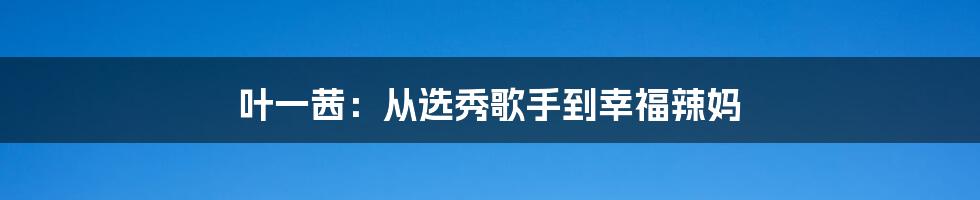 叶一茜：从选秀歌手到幸福辣妈